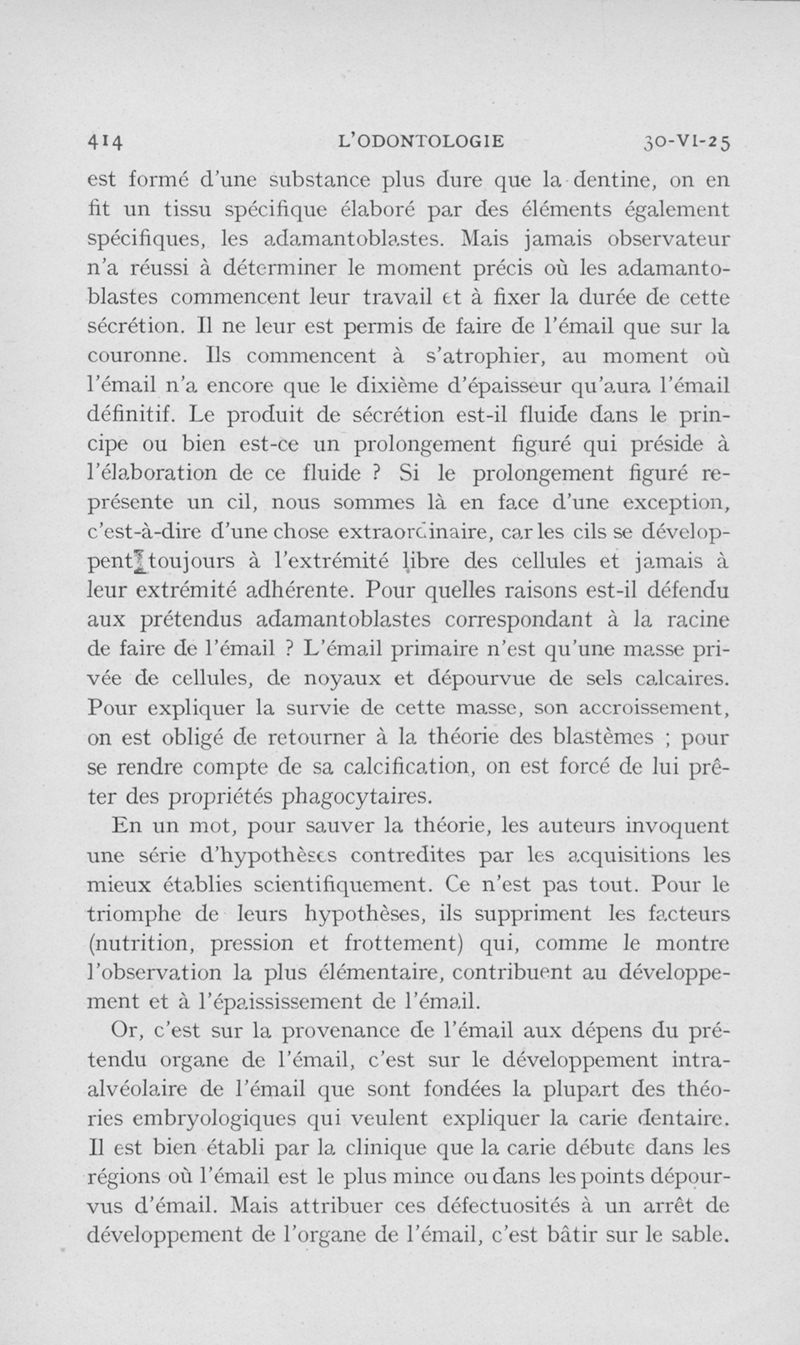 414 L'ODONTOLOGIE 30-VI-25

est formé d'une substance plus dure que la dentine, on en fit un tissu spécifique élaboré par des éléments également spécifiques, les adamantoblastes. Mais jamais observateur n'a réussi à déterminer le moment précis où les adamantoblastes commencent leur travail et à fixer la durée de cette sécrétion. Il ne leur est permis de faire de l'émail que sur la couronne. Ils commencent à s'atrophier, au moment où l'émail n'a encore que le dixième d'épaisseur qu'aura l'émail définitif. Le produit de sécrétion est-il fluide dans le principe ou bien est-ce un prolongement figuré qui préside à l'élaboration de ce fluide ? Si le prolongement figuré représente un cil, nous sommes là en face d'une exception, c'est-à-dire d'une chose extraordinaire, car les cils se développent toujours à l'extrémité libre des cellules et jamais à leur extrémité adhérente. Pour quelles raisons est-il défendu aux prétendus adamantoblastes correspondant à la racine de faire de l'émail ? L'émail primaire n'est qu'une masse privée de cellules, de noyaux et dépourvue de sels calcaires. Pour expliquer la survie de cette masse, son accroissement, on est obligé de retourner à la théorie des blastèmes ; pour se rendre compte de sa calcification, on est forcé de lui prêter des propriétés phagocytaires.

En un mot, pour sauver la théorie, les auteurs invoquent une série d'hypothèses contredites par les acquisitions les mieux établies scientifiquement. Ce n'est pas tout. Pour le triomphe de leurs hypothèses, ils suppriment les facteurs (nutrition, pression et frottement) qui, comme le montre l'observation la plus élémentaire, contribuent au développement et à l'épaississement de l'émail.

Or, c'est sur la provenance de l'émail aux dépens du prétendu organe de l'émail, c'est sur le développement intra-alvéolaire de l'émail que sont fondées la plupart des théories embryologiques qui veulent expliquer la carie dentaire. Il est bien établi par la clinique que la carie débute dans les régions où l'émail est le plus mince ou dans les points dépourvus d'émail. Mais attribuer ces défectuosités à un arrêt de développement de l'organe de l'émail, c'est bâtir sur le sable.